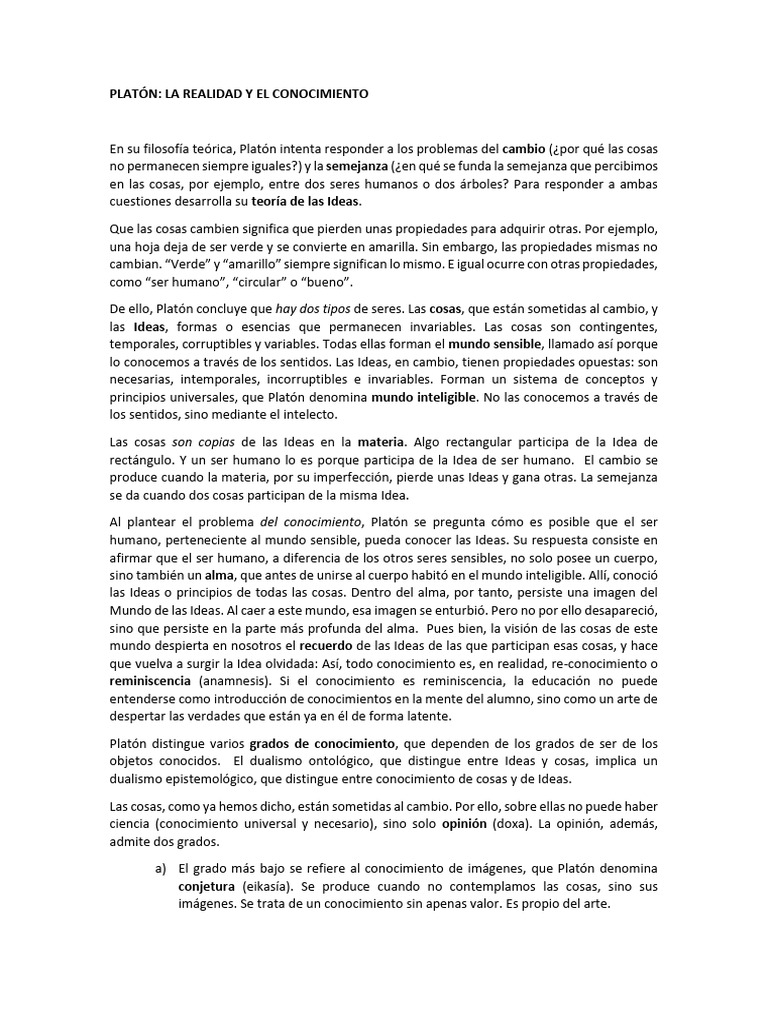 PLATÓN: LA REALIDAD Y EL CONOCIMIENTO

En su filosofía teórica, Platón intenta responder a los problemas del cambio (¿por qué las cosas no permanecen siempre iguales?) y la semejanza (¿en qué se funda la semejanza que percibimos en las cosas, por ejemplo, entre dos seres humanos o dos árboles? Para responder a ambas cuestiones desarrolla su teoría de las Ideas.

Que las cosas cambien significa que pierden unas propiedades para adquirir otras. Por ejemplo, una hoja deja de ser verde y se convierte en amarilla. Sin embargo, las propiedades mismas no cambian. "Verde" y "amarillo" siempre significan lo mismo. E igual ocurre con otras propiedades, como "ser humano", "circular" o "bueno".

De ello, Platón concluye que hay dos tipos de seres. Las cosas, que están sometidas al cambio, y las Ideas, formas o esencias que permanecen invariables. Las cosas son contingentes, temporales, corruptibles y variables. Todas ellas forman el mundo sensible, llamado así porque lo conocemos a través de los sentidos. Las Ideas, en cambio, tienen propiedades opuestas: son necesarias, intemporales, incorruptibles e invariables. Forman un sistema de conceptos y principios universales, que Platón denomina mundo inteligible. No las conocemos a través de los sentidos, sino mediante el intelecto.

Las cosas son copias de las Ideas en la materia. Algo rectangular participa de la Idea de rectángulo. Y un ser humano lo es porque participa de la Idea de ser humano. El cambio se produce cuando la materia, por su imperfección, pierde unas Ideas y gana otras. La semejanza se da cuando dos cosas participan de la misma Idea.

Al plantear el problema del conocimiento, Platón se pregunta cómo es posible que el ser humano, perteneciente al mundo sensible, pueda conocer las Ideas. Su respuesta consiste en afirmar que el ser humano, a diferencia de los otros seres sensibles, no solo posee un cuerpo, sino también un alma, que antes de unirse al cuerpo habitó en el mundo inteligible. Allí, conoció las Ideas o principios de todas las cosas. Dentro del alma, por tanto, persiste una imagen del Mundo de las Ideas. Al caer a este mundo, esa imagen se enturbió. Pero no por ello desapareció, sino que persiste en la parte más profunda del alma. Pues bien, la visión de las cosas de este mundo despierta en nosotros el recuerdo de las Ideas de las que participan esas cosas, y hace que vuelva a surgir la Idea olvidada: Así, todo conocimiento es, en realidad, re-conocimiento o reminiscencia (anamnesis). Si el conocimiento es reminiscencia, la educación no puede entenderse como introducción de conocimientos en la mente del alumno, sino como un arte de despertar las verdades que están ya en él de forma latente.

Platón distingue varios grados de conocimiento, que dependen de los grados de ser de los objetos conocidos. El dualismo ontológico, que distingue entre Ideas y cosas, implica un dualismo epistemológico, que distingue entre conocimiento de cosas y de Ideas.

Las cosas, como ya hemos dicho, están sometidas al cambio. Por ello, sobre ellas no puede haber ciencia (conocimiento universal y necesario), sino solo opinión (doxa). La opinión, además, admite dos grados.

a) El grado más bajo se refiere al conocimiento de imágenes, que Platón denomina conjetura (eikasía). Se produce cuando no contemplamos las cosas, sino sus imágenes. Se trata de un conocimiento sin apenas valor. Es propio del arte.